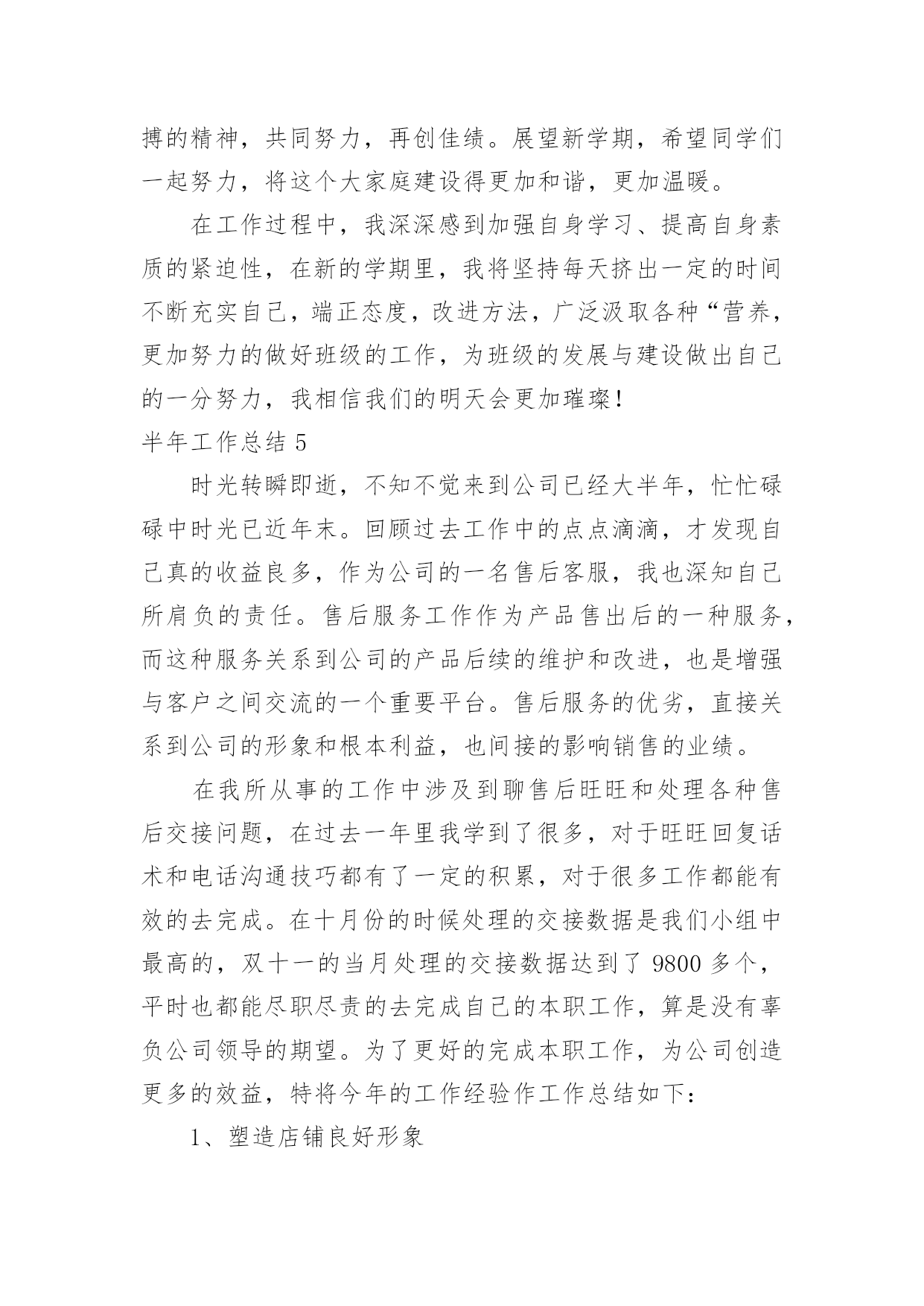 搏的精神，共同努力，再创佳绩。展望新学期，希望同学们一起努力，将这个大家庭建设得更加和谐，更加温暖。

在工作过程中，我深深感到加强自身学习、提高自身素质的紧迫性，在新的学期里，我将坚持每天挤出一定的时间不断充实自己，端正态度，改进方法，广泛汲取各种“营养，更加努力的做好班级的工作，为班级的发展与建设做出自己的一分努力，我相信我们的明天会更加璀璨！

半年工作总结 5

时光转瞬即逝，不知不觉来到公司已经大半年，忙忙碌碌中时光已近年末。回顾过去工作中的点点滴滴，才发现自己真的收益良多，作为公司的一名售后客服，我也深知自己所肩负的责任。售后服务工作作为产品售出后的一种服务，而这种服务关系到公司的产品后续的维护和改进，也是增强与客户之间交流的一个重要平台。售后服务的优劣，直接关系到公司的形象和根本利益，也间接的影响销售的业绩。

在我所从事的工作中涉及到聊售后旺旺和处理各种售后交接问题，在过去一年里我学到了很多，对于旺旺回复话术和电话沟通技巧都有了一定的积累，对于很多工作都能有效的去完成。在十月份的时候处理的交接数据是我们小组中最高的，双十一的当月处理的交接数据达到了 9800 多个，平时也都能尽职尽责的去完成自己的本职工作，算是没有辜负公司领导的期望。为了更好的完成本职工作，为公司创造更多的效益，特将今年的工作经验作工作总结如下：

1、塑造店铺良好形象